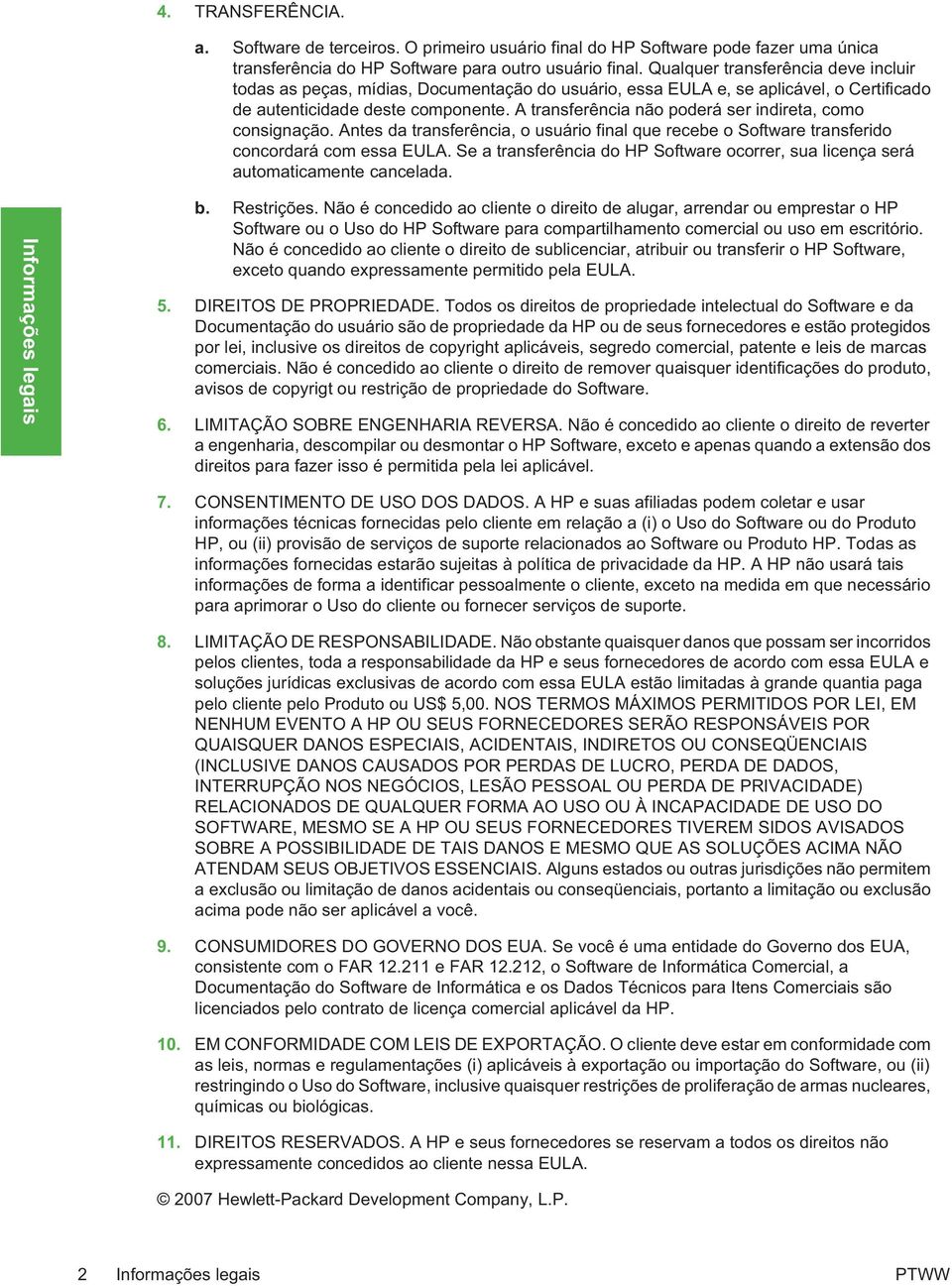 4. TRANSFERÊNCIA.

a. Software de terceiros. O primeiro usuário final do HP Software pode fazer uma única transferência do HP Software para outro usuário final. Qualquer transferência deve incluir todas as peças, mídias, Documentação do usuário, essa EULA e, se aplicável, o Certificado de autenticidade deste componente. A transferência não poderá ser indireta, como consignação. Antes da transferência, o usuário final que recebe o Software transferido concordará com essa EULA. Se a transferência do HP Software ocorrer, sua licença será automaticamente cancelada.

b. Restrições. Não é concedido ao cliente o direito de alugar, arrendar ou emprestar o HP Software ou o Uso do HP Software para compartilhamento comercial ou uso em escritório. Não é concedido ao cliente o direito de sublicenciar, atribuir ou transferir o HP Software, exceto quando expressamente permitido pela EULA.

Informações legais

5. DIREITOS DE PROPRIEDADE. Todos os direitos de propriedade intelectual do Software e da Documentação do usuário são de propriedade da HP ou de seus fornecedores e estão protegidos por lei, inclusive os direitos de copyright aplicáveis, segredo comercial, patente e leis de marcas comerciais. Não é concedido ao cliente o direito de remover quaisquer identificações do produto, avisos de copyrigt ou restrição de propriedade do Software.

6. LIMITAÇÃO SOBRE ENGENHARIA REVERSA. Não é concedido ao cliente o direito de reverter a engenharia, descompilar ou desmontar o HP Software, exceto e apenas quando a extensão dos direitos para fazer isso é permitida pela lei aplicável.

7. CONSENTIMENTO DE USO DOS DADOS. A HP e suas afiliadas podem coletar e usar informações técnicas fornecidas pelo cliente em relação a (i) o Uso do Software ou do Produto HP, ou (ii) provisão de serviços de suporte relacionados ao Software ou Produto HP. Todas as informações fornecidas estarão sujeitas à política de privacidade da HP. A HP não usará tais informações de forma a identificar pessoalmente o cliente, exceto na medida em que necessário para aprimorar o Uso do cliente ou fornecer serviços de suporte.

8. LIMITAÇÃO DE RESPONSABILIDADE. Não obstante quaisquer danos que possam ser incorridos pelos clientes, toda a responsabilidade da HP e seus fornecedores de acordo com essa EULA e soluções jurídicas exclusivas de acordo com essa EULA estão limitadas à grande quantia paga pelo cliente pelo Produto ou US$ 5,00. NOS TERMOS MÁXIMOS PERMITIDOS POR LEI, EM NENHUM EVENTO A HP OU SEUS FORNECEDORES SERÃO RESPONSÁVEIS POR QUAISQUER DANOS ESPECIAIS, ACIDENTAIS, INDIRETOS OU CONSEQÜENCIAIS (INCLUSIVE DANOS CAUSADOS POR PERDAS DE LUCRO, PERDA DE DADOS, INTERRUPÇÃO NOS NEGÓCIOS, LESÃO PESSOAL OU PERDA DE PRIVACIDADE) RELACIONADOS DE QUALQUER FORMA AO USO OU À INCAPACIDADE DE USO DO SOFTWARE, MESMO SE A HP OU SEUS FORNECEDORES TIVEREM SIDOS AVISADOS SOBRE A POSSIBILIDADE DE TAIS DANOS E MESMO QUE AS SOLUÇÕES ACIMA NÃO ATENDAM SEUS OBJETIVOS ESSENCIAIS. Alguns estados ou outras jurisdições não permitem a exclusão ou limitação de danos acidentais ou conseqüenciais, portanto a limitação ou exclusão acima pode não ser aplicável a você.

9. CONSUMIDORES DO GOVERNO DOS EUA. Se você é uma entidade do Governo dos EUA, consistente com o FAR 12.211 e FAR 12.212, o Software de Informática Comercial, a Documentação do Software de Informática e os Dados Técnicos para Itens Comerciais são licenciados pelo contrato de licença comercial aplicável da HP.

10. EM CONFORMIDADE COM LEIS DE EXPORTAÇÃO. O cliente deve estar em conformidade com as leis, normas e regulamentações (i) aplicáveis à exportação ou importação do Software, ou (ii) restringindo o Uso do Software, inclusive quaisquer restrições de proliferação de armas nucleares, químicas ou biológicas.

11. DIREITOS RESERVADOS. A HP e seus fornecedores se reservam a todos os direitos não expressamente concedidos ao cliente nessa EULA.

© 2007 Hewlett-Packard Development Company, L.P.

2 Informações legais PTWW